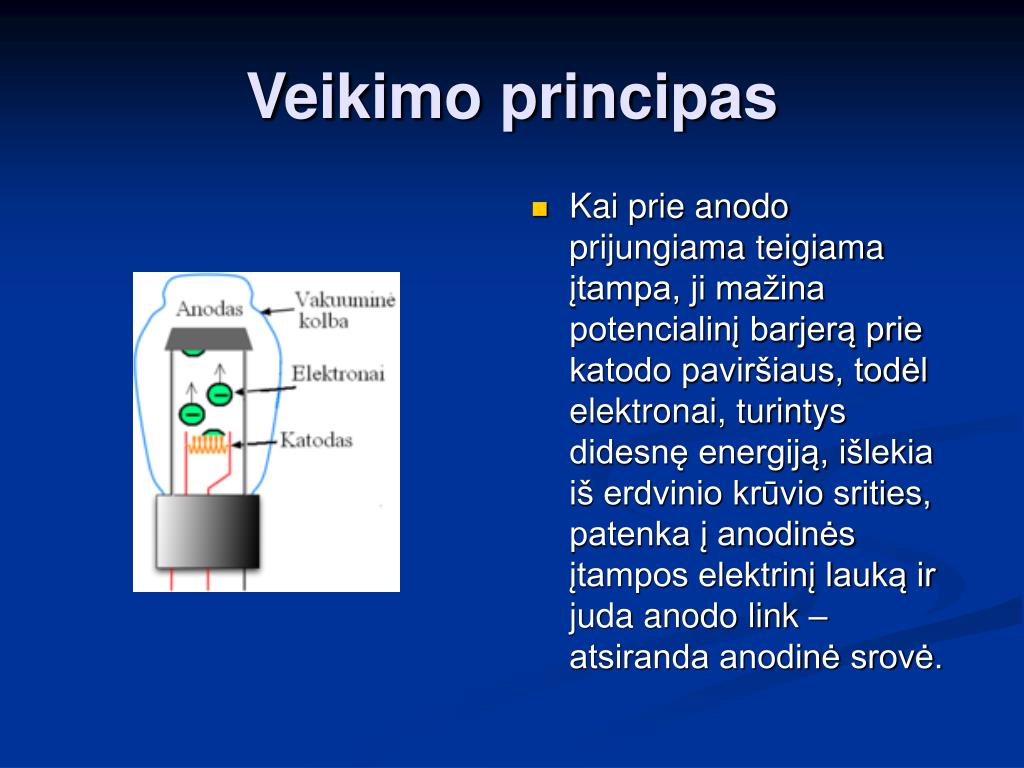 Veikimo principas

Anodas
Vakuuminė kolba
Elektronai
Katodas

Kai prie anodo prijungiama teigiama įtampa, ji mažina potencialinį barjerą prie katodo paviršiaus, todėl elektronai, turintys didesnę energiją, išlekia iš erdvinio krūvio srities, patenka į anodinės įtampos elektrinį lauką ir juda anodo link – atsiranda anodinė srovė.